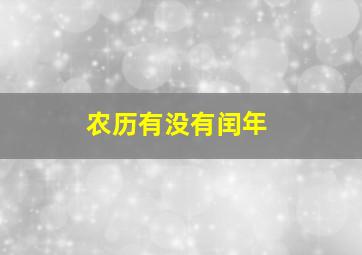 农历有没有闰年